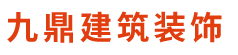 九鼎建筑装饰